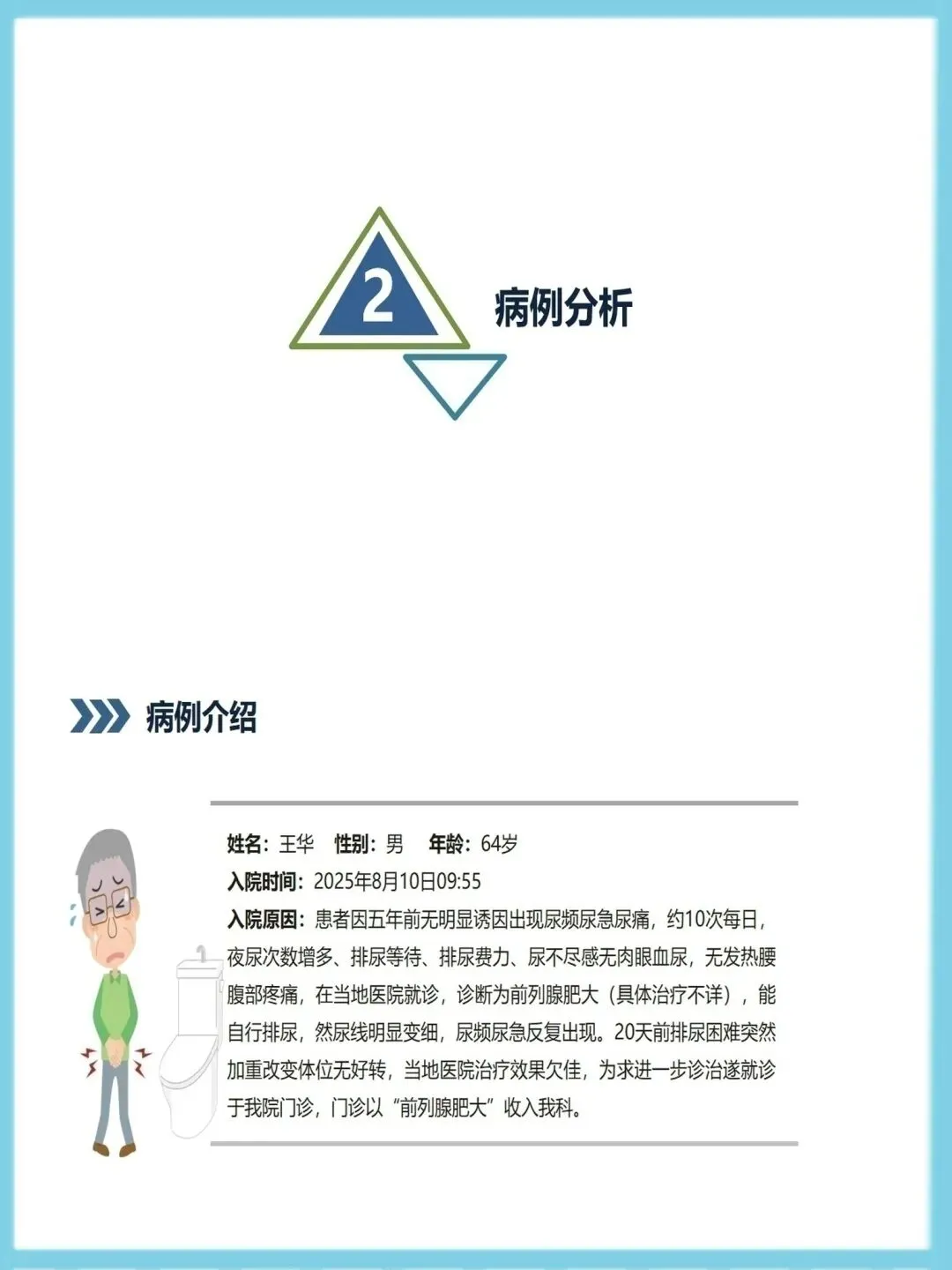 2

病例分析

病例介绍

姓名：王华 性别：男 年龄：64岁

入院时间：2025年8月10日09:55

入院原因：患者因五年前无明显诱因出现尿频尿急尿痛，约10次每日，夜尿次数增多、排尿等待、排尿费力、尿不尽感无肉眼血尿，无发热腰腹部疼痛，在当地医院就诊，诊断为前列腺肥大（具体治疗不详），能自行排尿，然尿线明显变细，尿频尿急反复出现。20天前排尿困难突然加重改变体位无好转，当地医院治疗效果欠佳，为求进一步诊治遂就诊于我院门诊，门诊以“前列腺肥大”收入我科。